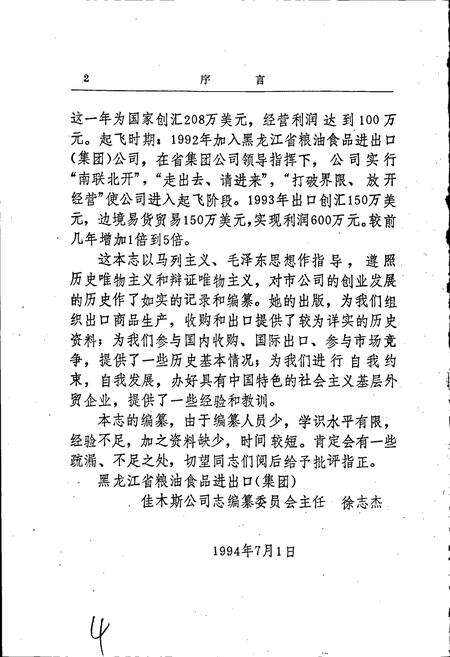 2　　　　　　　　　　序　　言

这一年为国家创汇208万美元，经营利润达到100万元。起飞时期：1992年加入黑龙江省粮油食品进出口(集团)公司，在省集团公司领导指挥下，公司实行“南联北开”，“走出去、请进来”，“打破界限、放开经营”使公司进入起飞阶段。1993年出口创汇150万美元，边境易货贸易150万美元，实现利润600万元。较前几年增加1倍到5倍。

这本志以马列主义、毛泽东思想作指导，遵照历史唯物主义和辩证唯物主义，对市公司的创业发展的历史作了如实的记录和编纂。她的出版，为我们组织出口商品生产，收购和出口提供了较为详实的历史资料；为我们参与国内收购、国际出口、参与市场竞争，提供了一些历史基本情况；为我们进行自我约束，自我发展，办好具有中国特色的社会主义基层外贸企业，提供了一些经验和教训。

本志的编纂，由于编纂人员少，学识水平有限，经验不足，加之资料缺少，时间较短。肯定会有一些疏漏、不足之处，切望同志们阅后给予批评指正。

黑龙江省粮油食品进出口(集团)
佳木斯公司志编纂委员会主任　徐志杰

1994年7月1日

4